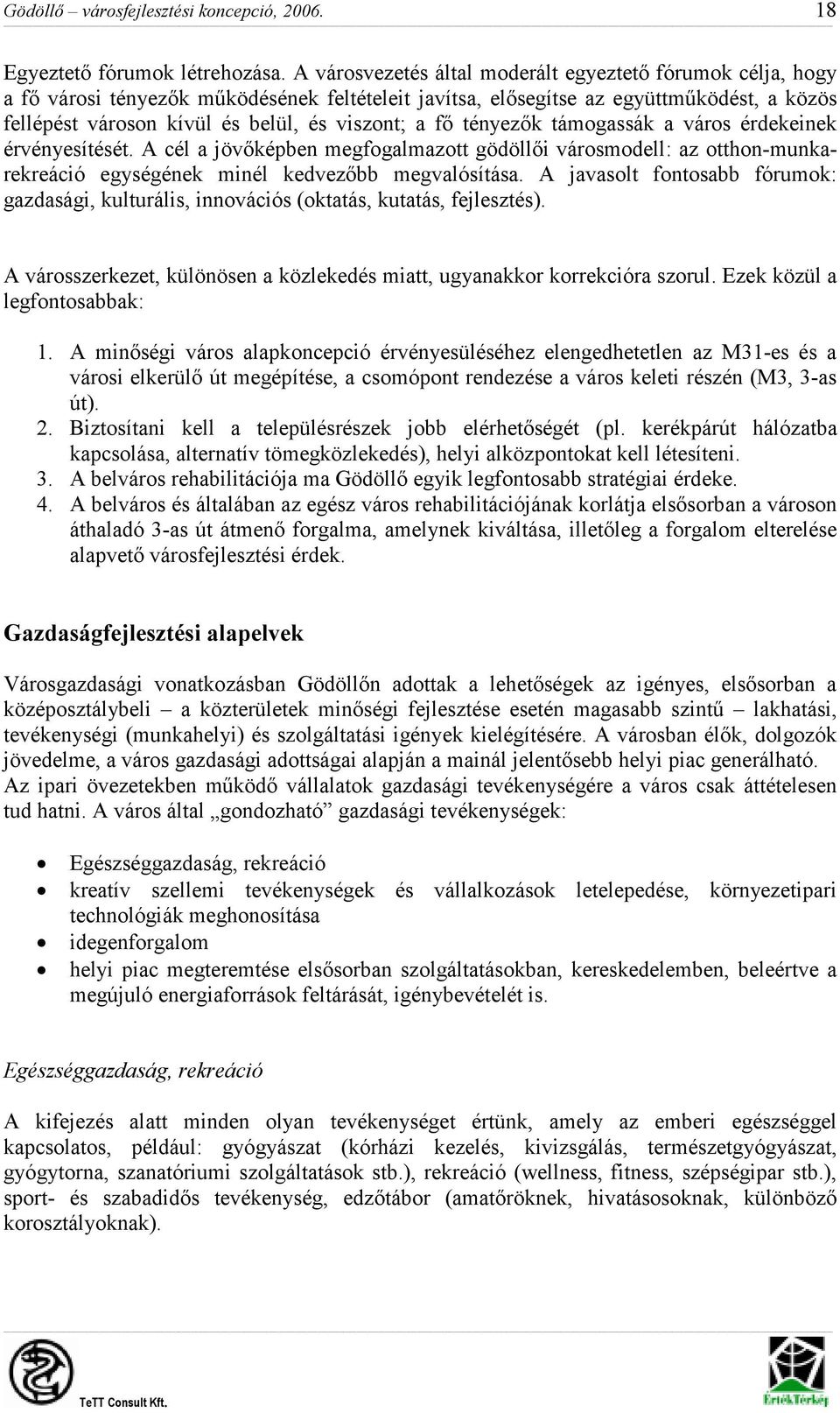 Gödöllő – városfejlesztési koncepció, 2006. 18

Egyeztető fórumok létrehozása. A városvezetés által moderált egyeztető fórumok célja, hogy a fő városi tényezők működésének feltételeit javítsa, elősegítse az együttműködést, a közös fellépést városon kívül és belül, és viszont; a fő tényezők támogassák a város érdekeinek érvényesítését. A cél a jövőképben megfogalmazott gödöllői városmodell: az otthon-munka-rekreáció egységének minél kedvezőbb megvalósítása. A javasolt fontosabb fórumok: gazdasági, kulturális, innovációs (oktatás, kutatás, fejlesztés).

A városszerkezet, különösen a közlekedés miatt, ugyanakkor korrekcióra szorul. Ezek közül a legfontosabbak:

1. A minőségi város alapkoncepció érvényesüléséhez elengedhetetlen az M31-es és a városi elkerülő út megépítése, a csomópont rendezése a város keleti részén (M3, 3-as út).
2. Biztosítani kell a településrészek jobb elérhetőségét (pl. kerékpárút hálózatba kapcsolása, alternatív tömegközlekedés), helyi alközpontokat kell létesíteni.
3. A belváros rehabilitációja ma Gödöllő egyik legfontosabb stratégiai érdeke.
4. A belváros és általában az egész város rehabilitációjának korlátja elsősorban a városon áthaladó 3-as út átmenő forgalma, amelynek kiváltása, illetőleg a forgalom elterelése alapvető városfejlesztési érdek.

Gazdaságfejlesztési alapelvek

Városgazdasági vonatkozásban Gödöllőn adottak a lehetőségek az igényes, elsősorban a középosztálybeli – a közterületek minőségi fejlesztése esetén magasabb szintű – lakhatási, tevékenységi (munkahelyi) és szolgáltatási igények kielégítésére. A városban élők, dolgozók jövedelme, a város gazdasági adottságai alapján a mainál jelentősebb helyi piac generálható. Az ipari övezetekben működő vállalatok gazdasági tevékenységére a város csak áttételesen tud hatni. A város által „gondozható” gazdasági tevékenységek:

• Egészséggazdaság, rekreáció
• kreatív szellemi tevékenységek és vállalkozások letelepedése, környezetipari technológiák meghonosítása
• idegenforgalom
• helyi piac megteremtése elsősorban szolgáltatásokban, kereskedelemben, beleértve a megújuló energiaforrások feltárását, igénybevételét is.

Egészséggazdaság, rekreáció

A kifejezés alatt minden olyan tevékenységet értünk, amely az emberi egészséggel kapcsolatos, például: gyógyászat (kórházi kezelés, kivizsgálás, természetgyógyászat, gyógytorna, szanatóriumi szolgáltatások stb.), rekreáció (wellness, fitness, szépségipar stb.), sport- és szabadidős tevékenység, edzőtábor (amatőröknek, hivatásosoknak, különböző korosztályoknak).

TeTT Consult Kft.

ÉrtékTérkép